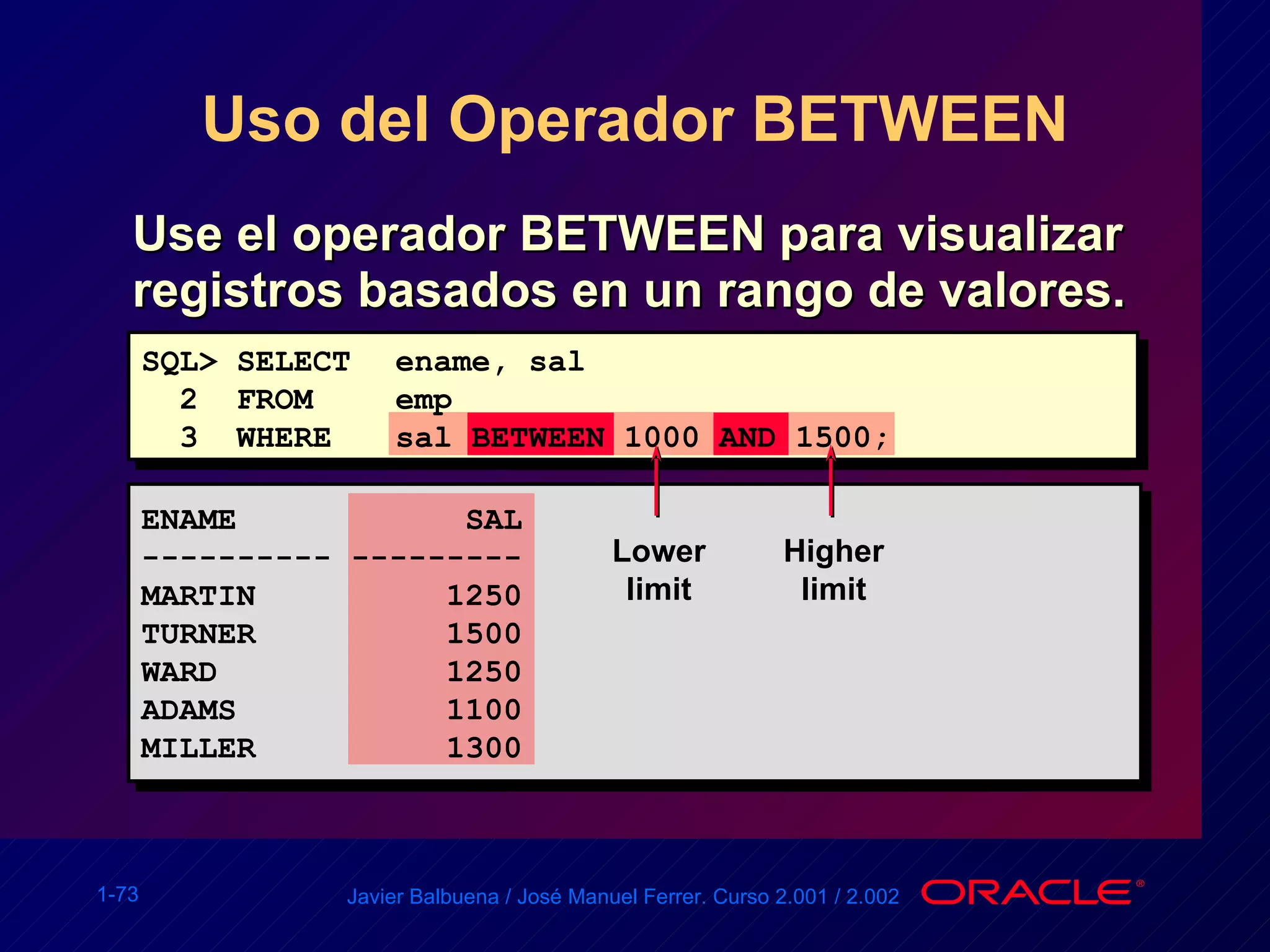 Uso del Operador BETWEEN

Use el operador BETWEEN para visualizar registros basados en un rango de valores.

SQL> SELECT ename, sal
2 FROM emp
3 WHERE sal BETWEEN 1000 AND 1500;

| ENAME | SAL |
|---|---|
| ---------- | --------- |
| MARTIN | 1250 |
| TURNER | 1500 |
| WARD | 1250 |
| ADAMS | 1100 |
| MILLER | 1300 |

Lower limit

Higher limit

1-73

Javier Balbuena / José Manuel Ferrer. Curso 2.001 / 2.002

ORACLE®